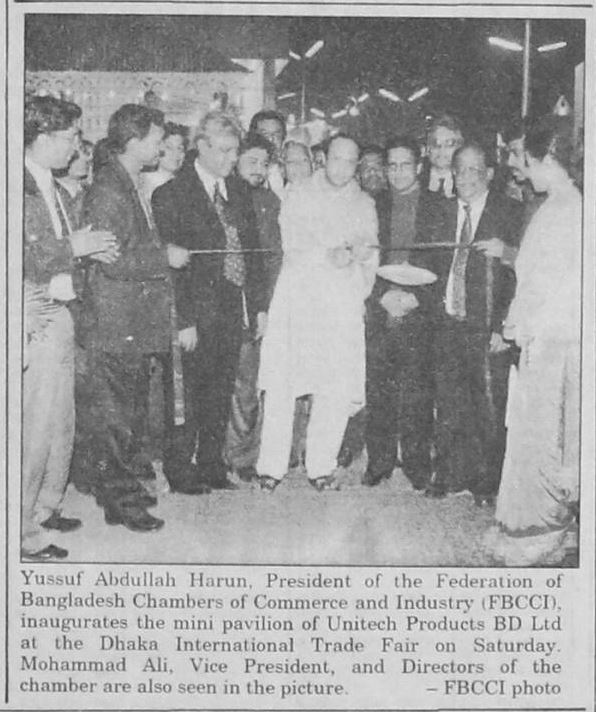 Yussuf Abdullah Harun, President of the Federation of Bangladesh Chambers of Commerce and Industry (FBCCI), inaugurates the mini pavilion of Unitech Products BD Ltd at the Dhaka International Trade Fair on Saturday. Mohammad Ali, Vice President, and Directors of the chamber are also seen in the picture. – FBCCI photo